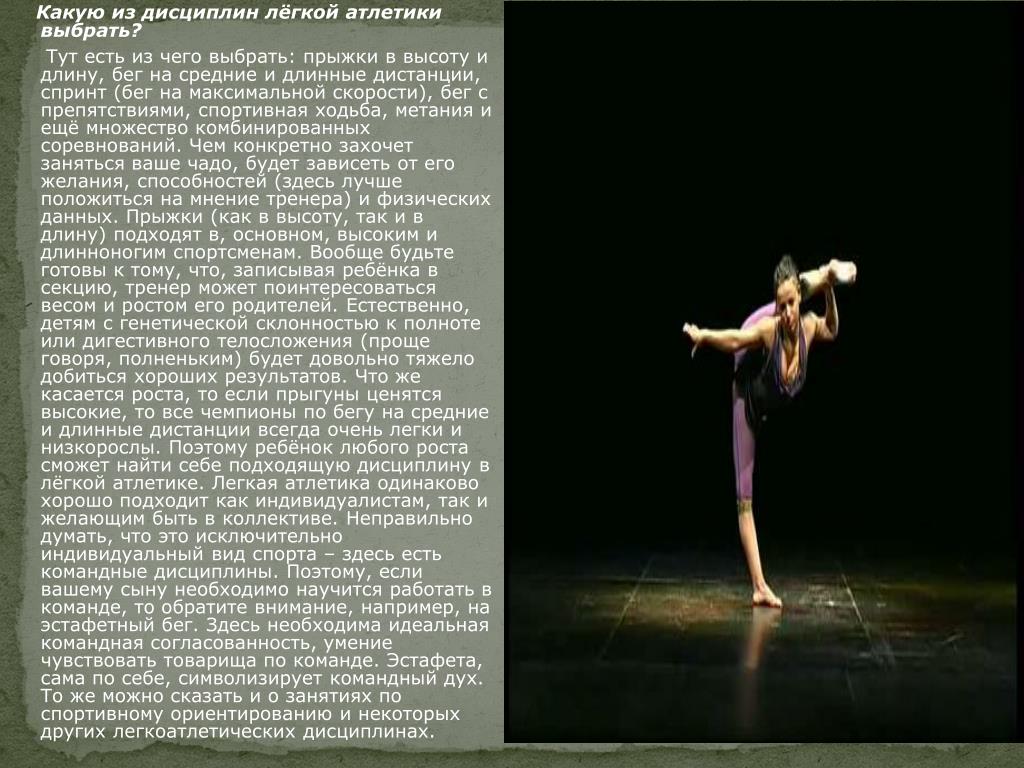 Какую из дисциплин лёгкой атлетики выбрать?

Тут есть из чего выбрать: прыжки в высоту и длину, бег на средние и длинные дистанции, спринт (бег на максимальной скорости), бег с препятствиями, спортивная ходьба, метания и ещё множество комбинированных соревнований. Чем конкретно захочет заняться ваше чадо, будет зависеть от его желания, способностей (здесь лучше положиться на мнение тренера) и физических данных. Прыжки (как в высоту, так и в длину) подходят в, основном, высоким и длинноногим спортсменам. Вообще будьте готовы к тому, что, записывая ребёнка в секцию, тренер может поинтересоваться весом и ростом его родителей. Естественно, детям с генетической склонностью к полноте или дигестивного телосложения (проще говоря, полненьким) будет довольно тяжело добиться хороших результатов. Что же касается роста, то если прыгуны ценятся высокие, то все чемпионы по бегу на средние и длинные дистанции всегда очень легки и низкорослы. Поэтому ребёнок любого роста сможет найти себе подходящую дисциплину в лёгкой атлетике. Легкая атлетика одинаково хорошо подходит как индивидуалистам, так и желающим быть в коллективе. Неправильно думать, что это исключительно индивидуальный вид спорта – здесь есть командные дисциплины. Поэтому, если вашему сыну необходимо научится работать в команде, то обратите внимание, например, на эстафетный бег. Здесь необходима идеальная командная согласованность, умение чувствовать товарища по команде. Эстафета, сама по себе, символизирует командный дух. То же можно сказать и о занятиях по спортивному ориентированию и некоторых других легкоатлетических дисциплинах.